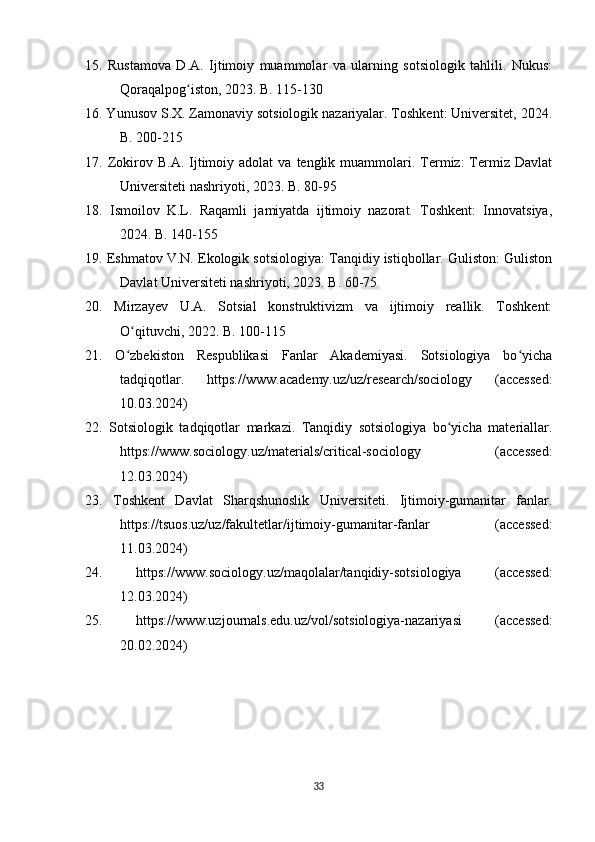 15. Rustamova D.A. Ijtimoiy muammolar va ularning sotsiologik tahlili. Nukus: Qoraqalpog‘iston, 2023. B. 115-130

16. Yunusov S.X. Zamonaviy sotsiologik nazariyalar. Toshkent: Universitet, 2024. B. 200-215

17. Zokirov B.A. Ijtimoiy adolat va tenglik muammolari. Termiz: Termiz Davlat Universiteti nashriyoti, 2023. B. 80-95

18. Ismoilov K.L. Raqamli jamiyatda ijtimoiy nazorat. Toshkent: Innovatsiya, 2024. B. 140-155

19. Eshmatov V.N. Ekologik sotsiologiya: Tanqidiy istiqbollar. Guliston: Guliston Davlat Universiteti nashriyoti, 2023. B. 60-75

20. Mirzayev U.A. Sotsial konstruktivizm va ijtimoiy reallik. Toshkent: O‘qituvchi, 2022. B. 100-115

21. O‘zbekiston Respublikasi Fanlar Akademiyasi. Sotsiologiya bo‘yicha tadqiqotlar. https://www.academy.uz/uz/research/sociology (accessed: 10.03.2024)

22. Sotsiologik tadqiqotlar markazi. Tanqidiy sotsiologiya bo‘yicha materiallar. https://www.sociology.uz/materials/critical-sociology (accessed: 12.03.2024)

23. Toshkent Davlat Sharqshunoslik Universiteti. Ijtimoiy-gumanitar fanlar. https://tsuos.uz/uz/fakultetlar/ijtimoiy-gumanitar-fanlar (accessed: 11.03.2024)

24. https://www.sociology.uz/maqolalar/tanqidiy-sotsiologiya (accessed: 12.03.2024)

25. https://www.uzjournals.edu.uz/vol/sotsiologiya-nazariyasi (accessed: 20.02.2024)

33